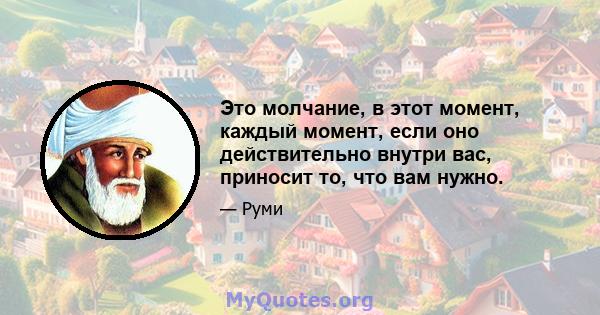 Это молчание, в этот момент, каждый момент, если оно действительно внутри вас, приносит то, что вам нужно.

— Руми

MyQuotes.org